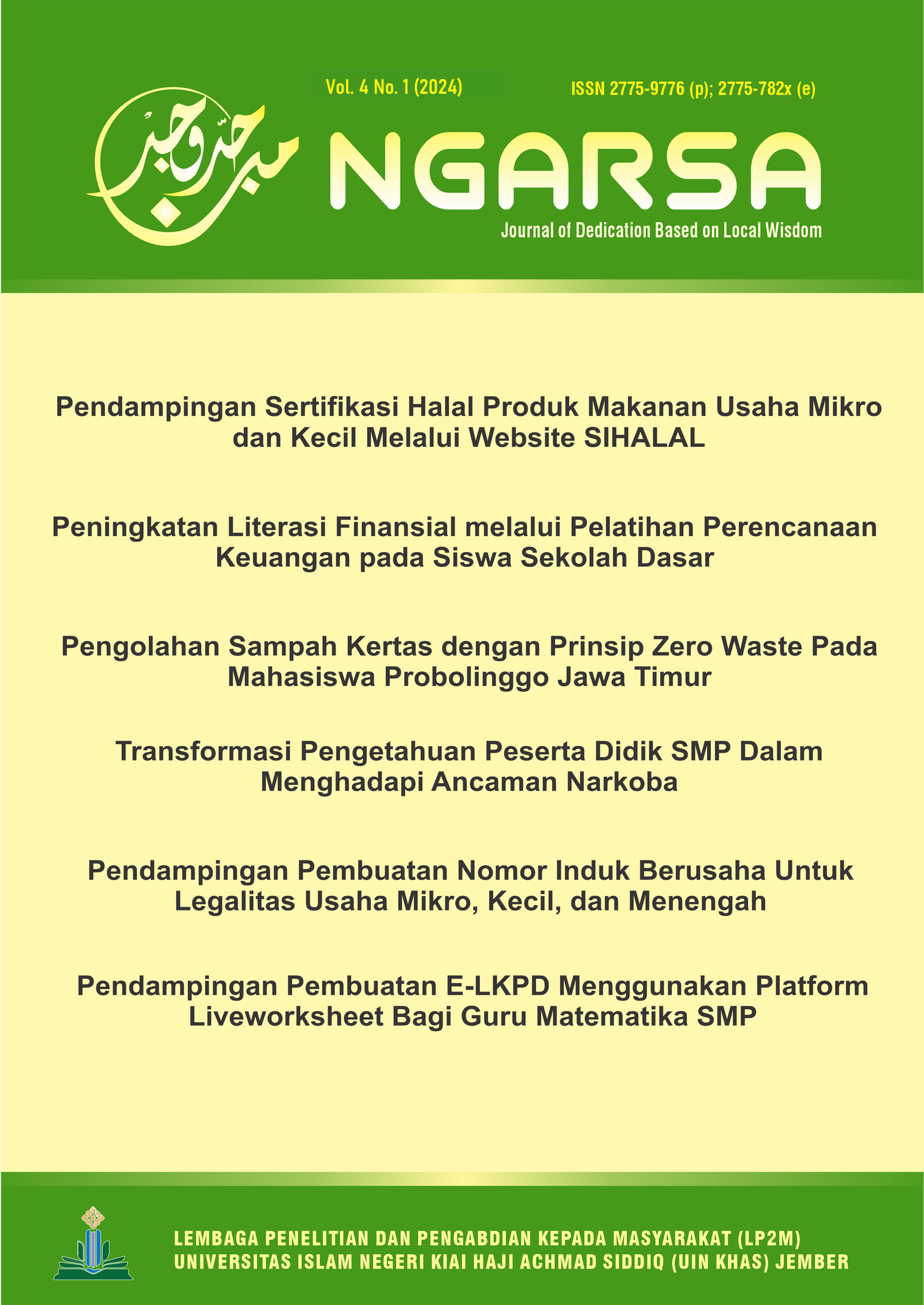 Vol. 4 No. 1 (2024)

ISSN 2775-9776 (p); 2775-782x (e)

NGARSA

Journal of Dedication Based on Local Wisdom

Pendampingan Sertifikasi Halal Produk Makanan Usaha Mikro dan Kecil Melalui Website SIHALAL

Peningkatan Literasi Finansial melalui Pelatihan Perencanaan Keuangan pada Siswa Sekolah Dasar

Pengolahan Sampah Kertas dengan Prinsip Zero Waste Pada Mahasiswa Probolinggo Jawa Timur

Transformasi Pengetahuan Peserta Didik SMP Dalam Menghadapi Ancaman Narkoba

Pendampingan Pembuatan Nomor Induk Berusaha Untuk Legalitas Usaha Mikro, Kecil, dan Menengah

Pendampingan Pembuatan E-LKPD Menggunakan Platform Liveworksheet Bagi Guru Matematika SMP

LEMBAGA PENELITIAN DAN PENGABDIAN KEPADA MASYARAKAT (LP2M)
UNIVERSITAS ISLAM NEGERI KIAI HAJI ACHMAD SIDDIQ (UIN KHAS) JEMBER